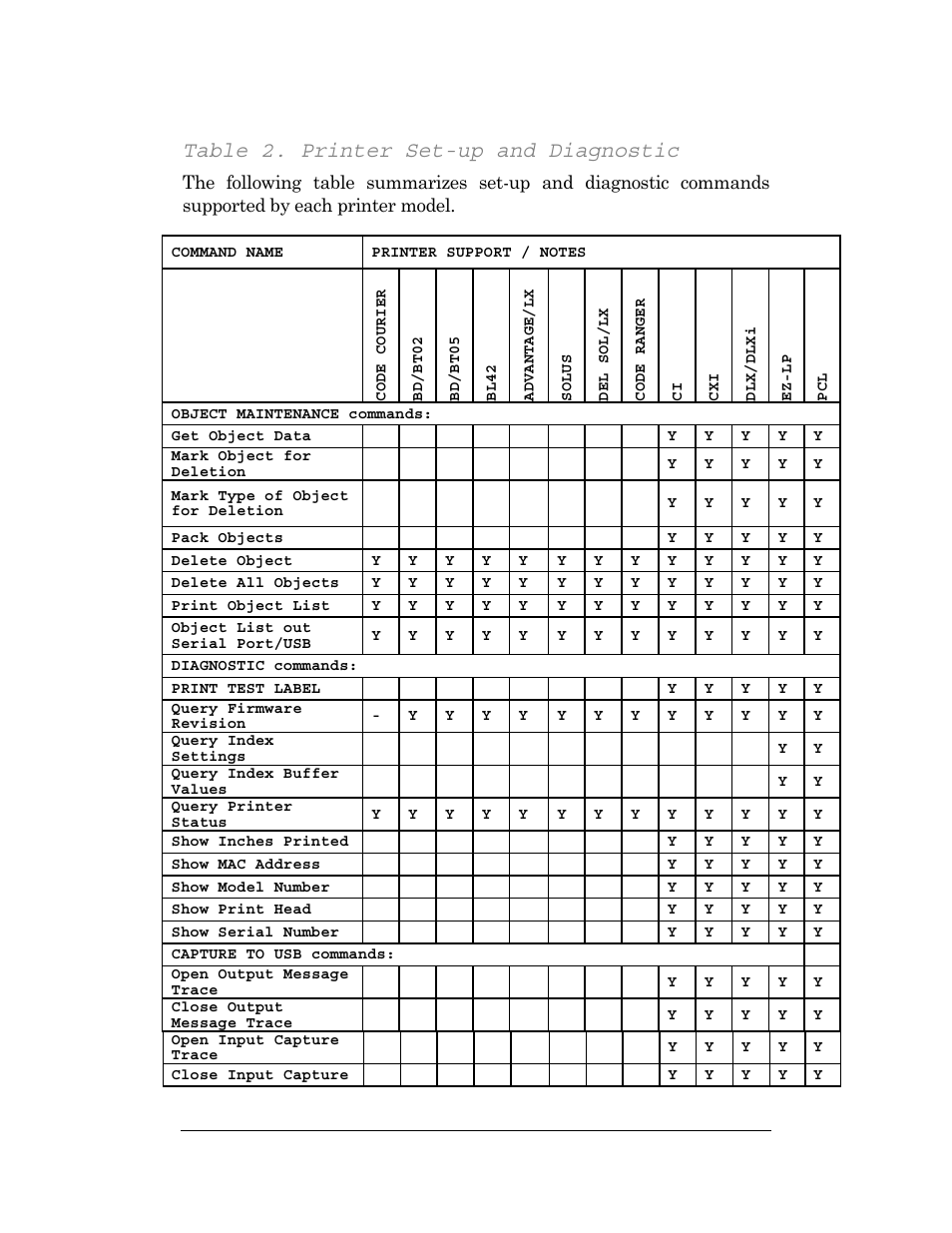 Table 2. Printer Set-up and Diagnostic

The following table summarizes set-up and diagnostic commands supported by each printer model.

| COMMAND NAME | PRINTER SUPPORT / NOTES | | | | | | | | | | | | |
|---|---|---|---|---|---|---|---|---|---|---|---|---|---|
| | CODE COURIER | BD/BT02 | BD/BT05 | BL42 | ADVANTAGE/LX | SOLUS | DEL SOL/LX | CODE RANGER | CI | CXI | DLX/DLXi | EZ-LP | PCL |
| OBJECT MAINTENANCE commands: | | | | | | | | | | | | | |
| Get Object Data | | | | | | | | | Y | Y | Y | Y | Y |
| Mark Object for Deletion | | | | | | | | | Y | Y | Y | Y | Y |
| Mark Type of Object for Deletion | | | | | | | | | Y | Y | Y | Y | Y |
| Pack Objects | | | | | | | | | Y | Y | Y | Y | Y |
| Delete Object | Y | Y | Y | Y | Y | Y | Y | Y | Y | Y | Y | Y | Y |
| Delete All Objects | Y | Y | Y | Y | Y | Y | Y | Y | Y | Y | Y | Y | Y |
| Print Object List | Y | Y | Y | Y | Y | Y | Y | Y | Y | Y | Y | Y | Y |
| Object List out Serial Port/USB | Y | Y | Y | Y | Y | Y | Y | Y | Y | Y | Y | Y | Y |
| DIAGNOSTIC commands: | | | | | | | | | | | | | |
| PRINT TEST LABEL | | | | | | | | | Y | Y | Y | Y | Y |
| Query Firmware Revision | - | Y | Y | Y | Y | Y | Y | Y | Y | Y | Y | Y | Y |
| Query Index Settings | | | | | | | | | | | | Y | Y |
| Query Index Buffer Values | | | | | | | | | | | | Y | Y |
| Query Printer Status | Y | Y | Y | Y | Y | Y | Y | Y | Y | Y | Y | Y | Y |
| Show Inches Printed | | | | | | | | | Y | Y | Y | Y | Y |
| Show MAC Address | | | | | | | | | Y | Y | Y | Y | Y |
| Show Model Number | | | | | | | | | Y | Y | Y | Y | Y |
| Show Print Head | | | | | | | | | Y | Y | Y | Y | Y |
| Show Serial Number | | | | | | | | | Y | Y | Y | Y | Y |
| CAPTURE TO USB commands: | | | | | | | | | | | | | |
| Open Output Message Trace | | | | | | | | | Y | Y | Y | Y | Y |
| Close Output Message Trace | | | | | | | | | Y | Y | Y | Y | Y |
| Open Input Capture Trace | | | | | | | | | Y | Y | Y | Y | Y |
| Close Input Capture | | | | | | | | | Y | Y | Y | Y | Y |